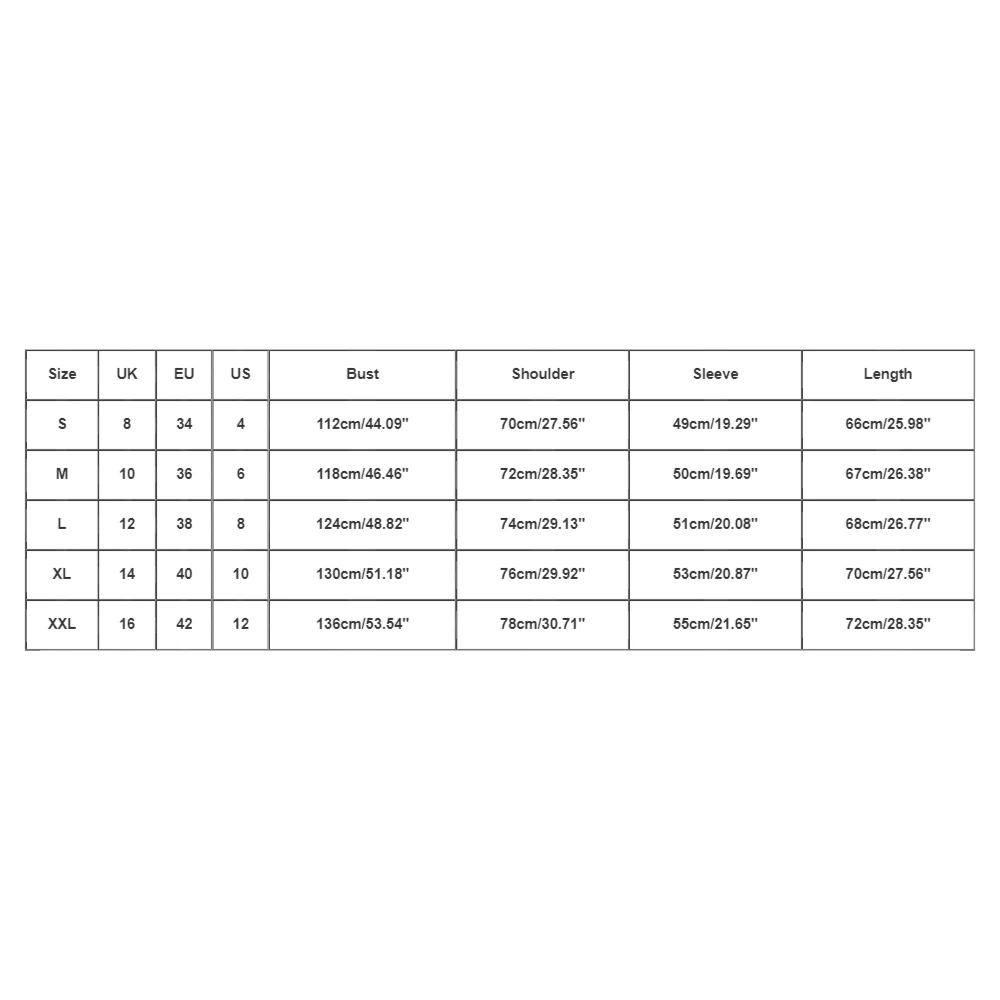 | Size | UK | EU | US | Bust | Shoulder | Sleeve | Length |
|---|---|---|---|---|---|---|---|
| S | 8 | 34 | 4 | 112cm/44.09'' | 70cm/27.56'' | 49cm/19.29'' | 66cm/25.98'' |
| M | 10 | 36 | 6 | 118cm/46.46'' | 72cm/28.35'' | 50cm/19.69'' | 67cm/26.38'' |
| L | 12 | 38 | 8 | 124cm/48.82'' | 74cm/29.13'' | 51cm/20.08'' | 68cm/26.77'' |
| XL | 14 | 40 | 10 | 130cm/51.18'' | 76cm/29.92'' | 53cm/20.87'' | 70cm/27.56'' |
| XXL | 16 | 42 | 12 | 136cm/53.54'' | 78cm/30.71'' | 55cm/21.65'' | 72cm/28.35'' |